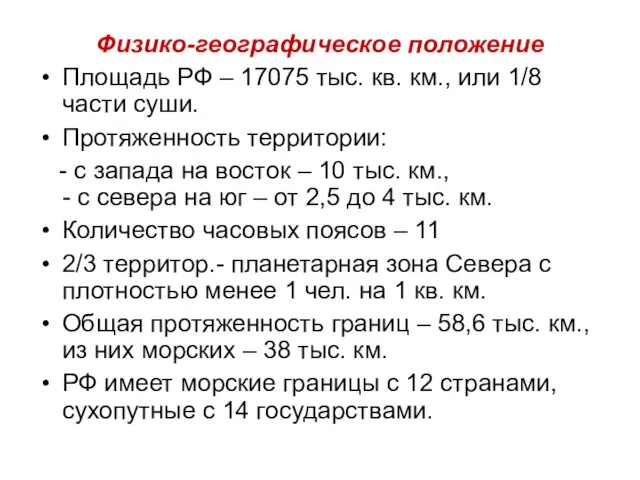 Физико-географическое положение

• Площадь РФ – 17075 тыс. кв. км., или 1/8 части суши.

• Протяженность территории:
- с запада на восток – 10 тыс. км.,
- с севера на юг – от 2,5 до 4 тыс. км.

• Количество часовых поясов – 11

• 2/3 территор.- планетарная зона Севера с плотностью менее 1 чел. на 1 кв. км.

• Общая протяженность границ – 58,6 тыс. км., из них морских – 38 тыс. км.

• РФ имеет морские границы с 12 странами, сухопутные с 14 государствами.